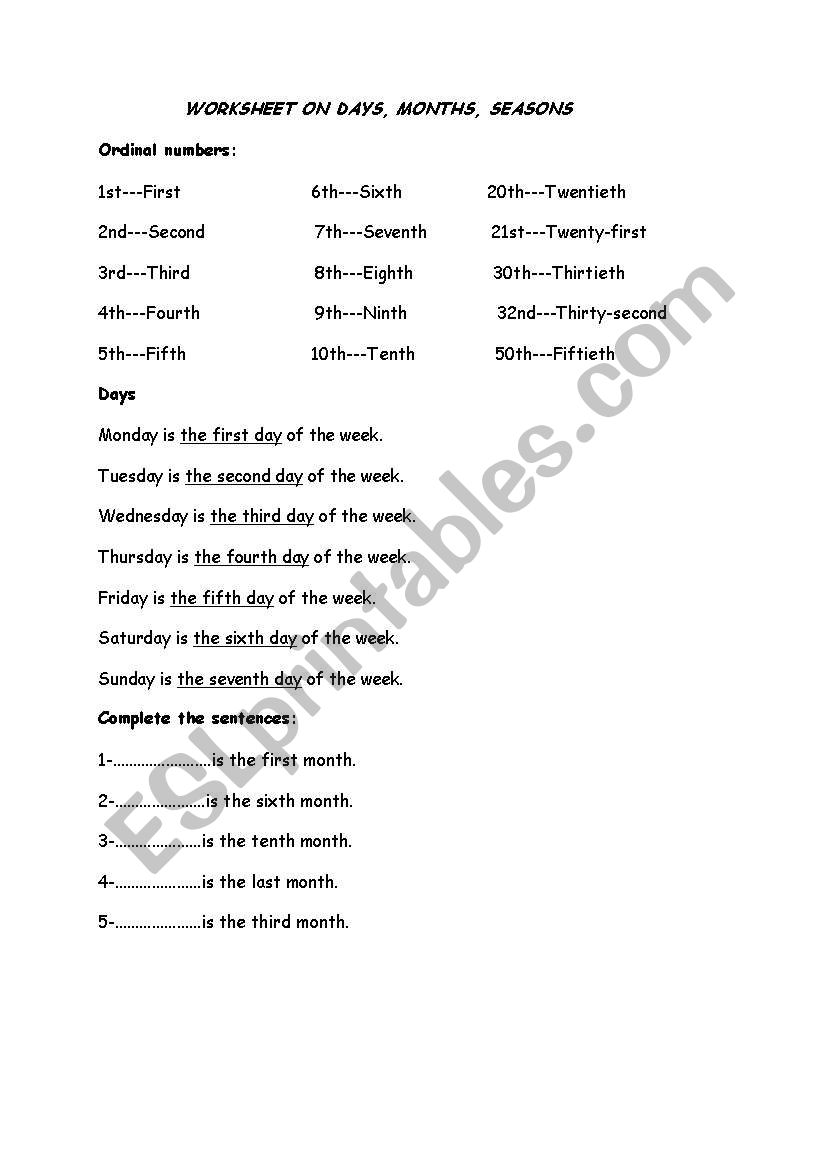 WORKSHEET ON DAYS, MONTHS, SEASONS

Ordinal numbers:

1st---First
2nd---Second
3rd---Third
4th---Fourth
5th---Fifth

6th---Sixth
7th---Seventh
8th---Eighth
9th---Ninth
10th---Tenth

20th---Twentieth
21st---Twenty-first
30th---Thirtieth
32nd---Thirty-second
50th---Fiftieth

Days

Monday is the first day of the week.

Tuesday is the second day of the week.

Wednesday is the third day of the week.

Thursday is the fourth day of the week.

Friday is the fifth day of the week.

Saturday is the sixth day of the week.

Sunday is the seventh day of the week.

Complete the sentences:

1-........................is the first month.

2-......................is the sixth month.

3-.....................is the tenth month.

4-.....................is the last month.

5-.....................is the third month.

ESLprintables.com